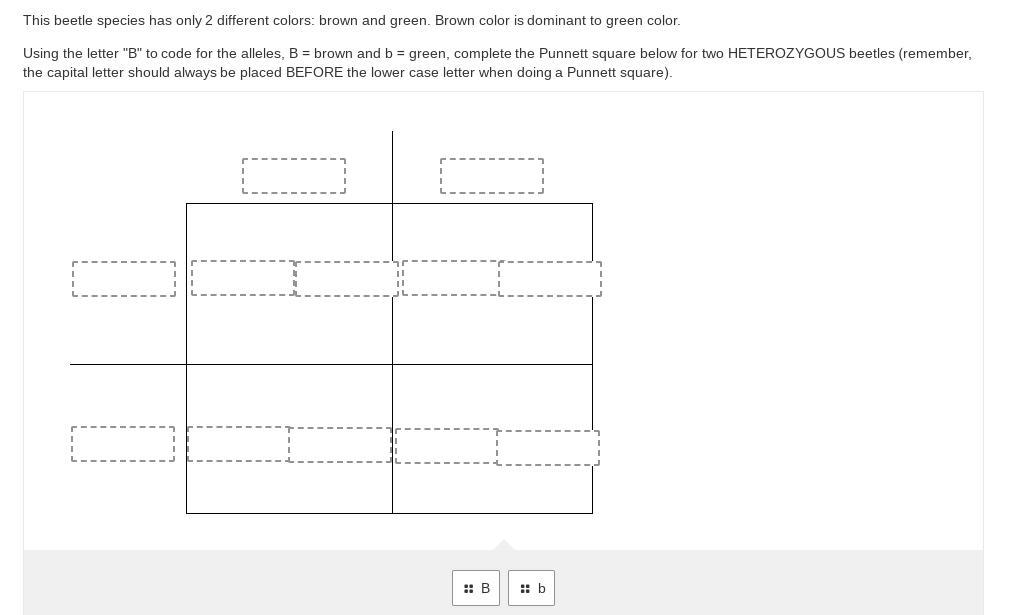 This beetle species has only 2 different colors: brown and green. Brown color is dominant to green color.

Using the letter "B" to code for the alleles, B = brown and b = green, complete the Punnett square below for two HETEROZYGOUS beetles (remember, the capital letter should always be placed BEFORE the lower case letter when doing a Punnett square).

B

b